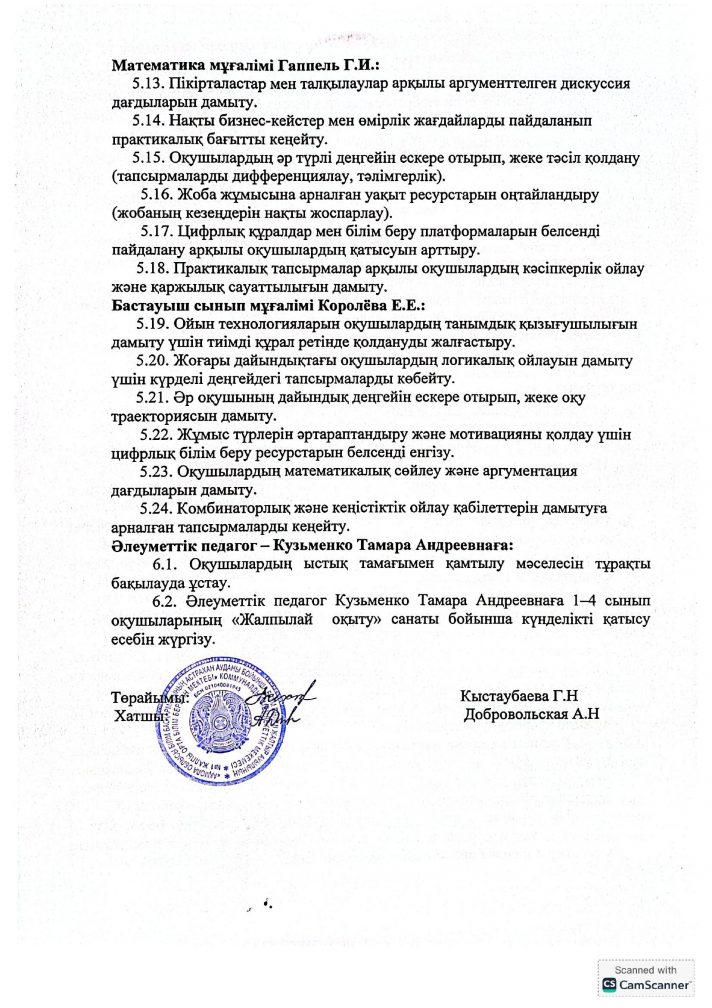 **Математика мұғалімі Гаппель Г.И.:**

5.13. Пікірталастар мен талқылаулар арқылы аргументтелген дискуссия дағдыларын дамыту.

5.14. Нақты бизнес-кейстер мен өмірлік жағдайларды пайдаланып практикалық бағытты кеңейту.

5.15. Оқушылардың әр түрлі деңгейін ескере отырып, жеке тәсіл қолдану (тапсырмаларды дифференциялау, тәлімгерлік).

5.16. Жоба жұмысына арналған уақыт ресурстарын оңтайландыру (жобаның кезеңдерін нақты жоспарлау).

5.17. Цифрлық құралдар мен білім беру платформаларын белсенді пайдалану арқылы оқушылардың қатысуын арттыру.

5.18. Практикалық тапсырмалар арқылы оқушылардың кәсіпкерлік ойлау және қаржылық сауаттылығын дамыту.

**Бастауыш сынып мұғалімі Королёва Е.Е.:**

5.19. Ойын технологияларын оқушылардың танымдық қызығушылығын дамыту үшін тиімді құрал ретінде қолдануды жалғастыру.

5.20. Жоғары дайындықтағы оқушылардың логикалық ойлауын дамыту үшін күрделі деңгейдегі тапсырмаларды көбейту.

5.21. Әр оқушының дайындық деңгейін ескере отырып, жеке оқу траекториясын дамыту.

5.22. Жұмыс түрлерін әртараптандыру және мотивацияны қолдау үшін цифрлық білім беру ресурстарын белсенді енгізу.

5.23. Оқушылардың математикалық сөйлеу және аргументация дағдыларын дамыту.

5.24. Комбинаторлық және кеңістіктік ойлау қабілеттерін дамытуға арналған тапсырмаларды кеңейту.

**Әлеуметтік педагог – Кузьменко Тамара Андреевнаға:**

6.1. Оқушылардың ыстық тамағымен қамтылу мәселесін тұрақты бақылауда ұстау.

6.2. Әлеуметтік педагог Кузьменко Тамара Андреевнаға 1–4 сынып оқушыларының «Жалпылай оқыту» санаты бойынша күнделікті қатысу есебін жүргізу.

Төрайымы: Кыстаубаева Г.Н
Хатшы: Добровольская А.Н

Scanned with CamScanner